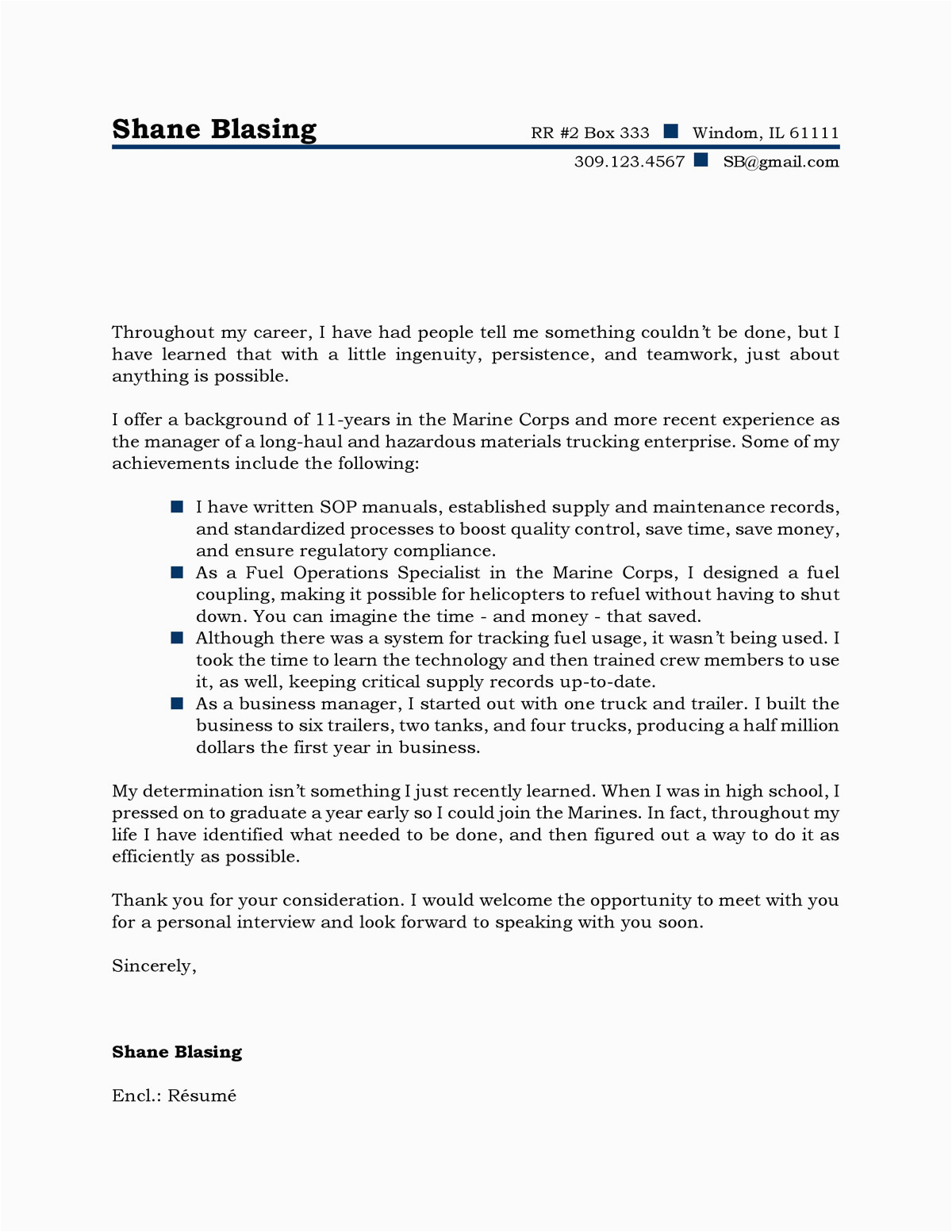 Shane Blasing

RR #2 Box 333 ■ Windom, IL 61111
309.123.4567 ■ SB@gmail.com

Throughout my career, I have had people tell me something couldn't be done, but I have learned that with a little ingenuity, persistence, and teamwork, just about anything is possible.

I offer a background of 11-years in the Marine Corps and more recent experience as the manager of a long-haul and hazardous materials trucking enterprise. Some of my achievements include the following:

■ I have written SOP manuals, established supply and maintenance records, and standardized processes to boost quality control, save time, save money, and ensure regulatory compliance.
■ As a Fuel Operations Specialist in the Marine Corps, I designed a fuel coupling, making it possible for helicopters to refuel without having to shut down. You can imagine the time - and money - that saved.
■ Although there was a system for tracking fuel usage, it wasn't being used. I took the time to learn the technology and then trained crew members to use it, as well, keeping critical supply records up-to-date.
■ As a business manager, I started out with one truck and trailer. I built the business to six trailers, two tanks, and four trucks, producing a half million dollars the first year in business.

My determination isn't something I just recently learned. When I was in high school, I pressed on to graduate a year early so I could join the Marines. In fact, throughout my life I have identified what needed to be done, and then figured out a way to do it as efficiently as possible.

Thank you for your consideration. I would welcome the opportunity to meet with you for a personal interview and look forward to speaking with you soon.

Sincerely,

Shane Blasing

Encl.: Résumé